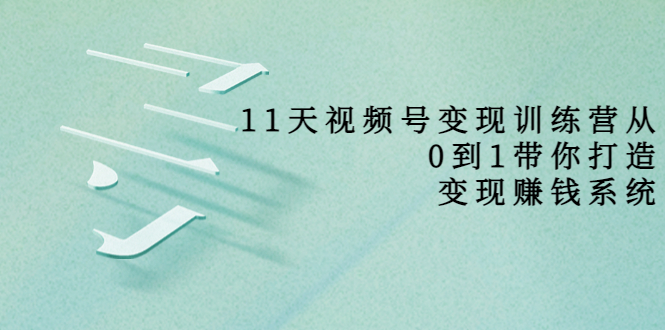 11天视频号变现训练营从
0到1带你打造
变现赚钱系统